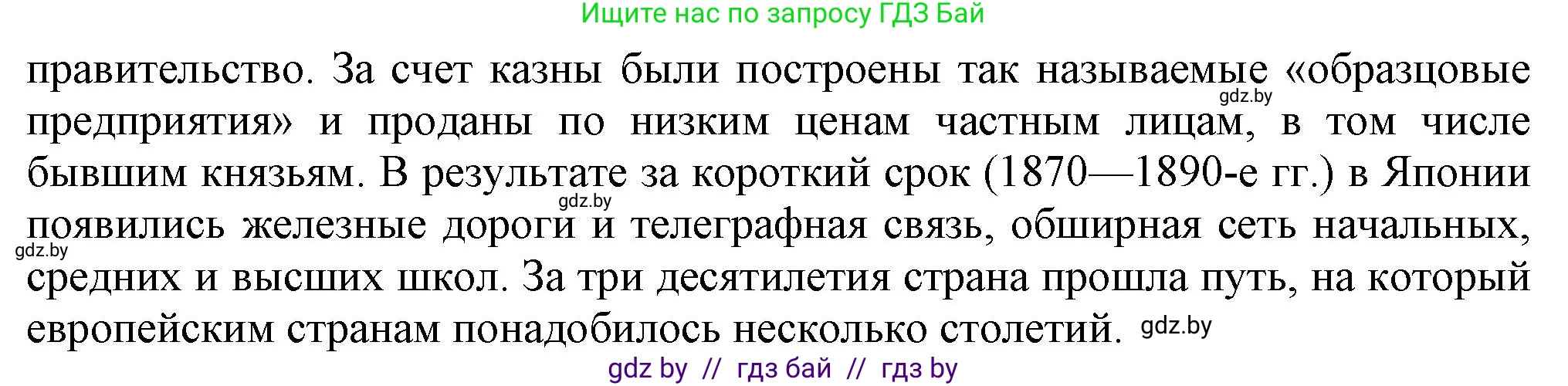 Ищите нас по запросу ГДЗ Бай

правительство. За счет казны были построены так называемые «образцовые предприятия» и проданы по низким ценам частным лицам, в том числе бывшим князьям. В результате за короткий срок (1870—1890-е гг.) в Японии появились железные дороги и телеграфная связь, обширная сеть начальных, средних и высших школ. За три десятилетия страна прошла путь, на который европейским странам понадобилось несколько столетий.

gdz.by
gdz.by
gdz.by
gdz.by

gdz by // гдз бай // гдз by